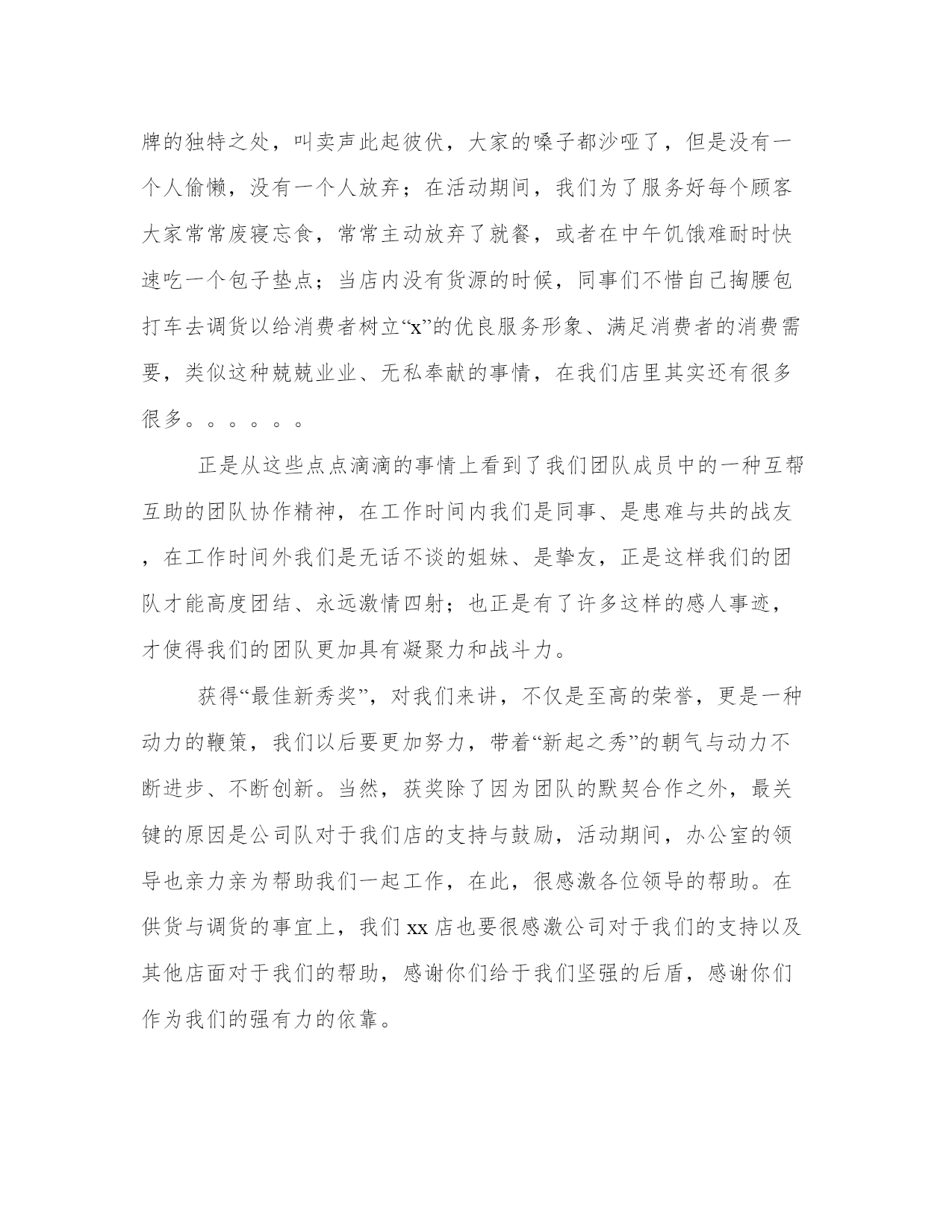 牌的独特之处，叫卖声此起彼伏，大家的嗓子都沙哑了，但是没有一个人偷懒，没有一个人放弃；在活动期间，我们为了服务好每个顾客大家常常废寝忘食，常常主动放弃了就餐，或者在中午饥饿难耐时快速吃一个包子垫点；当店内没有货源的时候，同事们不惜自己掏腰包打车去调货以给消费者树立“x”的优良服务形象、满足消费者的消费需要，类似这种兢兢业业、无私奉献的事情，在我们店里其实还有很多很多。。。。。。

正是从这些点点滴滴的事情上看到了我们团队成员中的一种互帮互助的团队协作精神，在工作时间内我们是同事、是患难与共的战友，在工作时间外我们是无话不谈的姐妹、是挚友，正是这样我们的团队才能高度团结、永远激情四射；也正是有了许多这样的感人事迹，才使得我们的团队更加具有凝聚力和战斗力。

获得“最佳新秀奖”，对我们来讲，不仅是至高的荣誉，更是一种动力的鞭策，我们以后要更加努力，带着“新起之秀”的朝气与动力不断进步、不断创新。当然，获奖除了因为团队的默契合作之外，最关键的原因是公司队对于我们店的支持与鼓励，活动期间，办公室的领导也亲力亲为帮助我们一起工作，在此，很感激各位领导的帮助。在供货与调货的事宜上，我们 xx 店也要很感激公司对于我们的支持以及其他店面对于我们的帮助，感谢你们给于我们坚强的后盾，感谢你们作为我们的强有力的依靠。